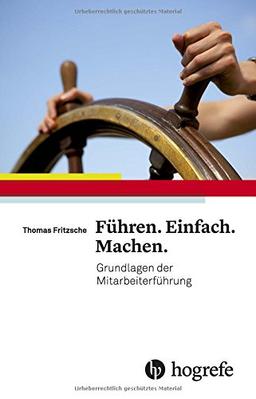 Urheberrechtlich geschütztes Material

Thomas Fritzsche

Führen. Einfach. Machen.

Grundlagen der Mitarbeiterführung

hogrefe

Urheberrechtlich geschütztes Material